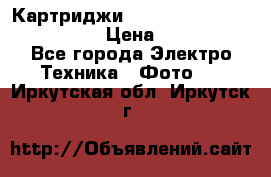 Картриджи

Цена

Все города Электро Техника Фото

Иркутская обл Иркутск г

http://Объявлений.сайт